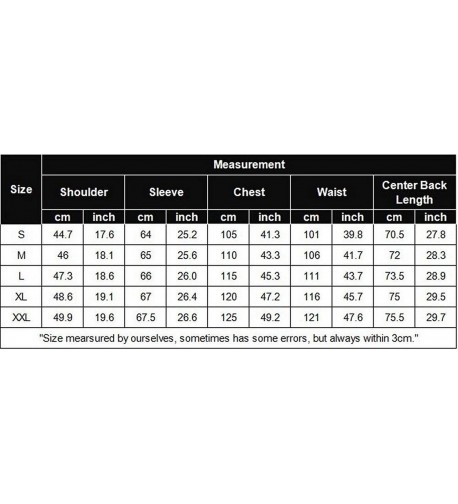 | Size | Measurement | | | | | | | | | |
|---|---|---|---|---|---|---|---|---|---|---|
| | Shoulder | | Sleeve | | Chest | | Waist | | Center Back Length | |
| | cm | inch | cm | inch | cm | inch | cm | inch | cm | inch |
| S | 44.7 | 17.6 | 64 | 25.2 | 105 | 41.3 | 101 | 39.8 | 70.5 | 27.8 |
| M | 46 | 18.1 | 65 | 25.6 | 110 | 43.3 | 106 | 41.7 | 72 | 28.3 |
| L | 47.3 | 18.6 | 66 | 26.0 | 115 | 45.3 | 111 | 43.7 | 73.5 | 28.9 |
| XL | 48.6 | 19.1 | 67 | 26.4 | 120 | 47.2 | 116 | 45.7 | 75 | 29.5 |
| XXL | 49.9 | 19.6 | 67.5 | 26.6 | 125 | 49.2 | 121 | 47.6 | 75.5 | 29.7 |

"Size mearsured by ourselves, sometimes has some errors, but always within 3cm."